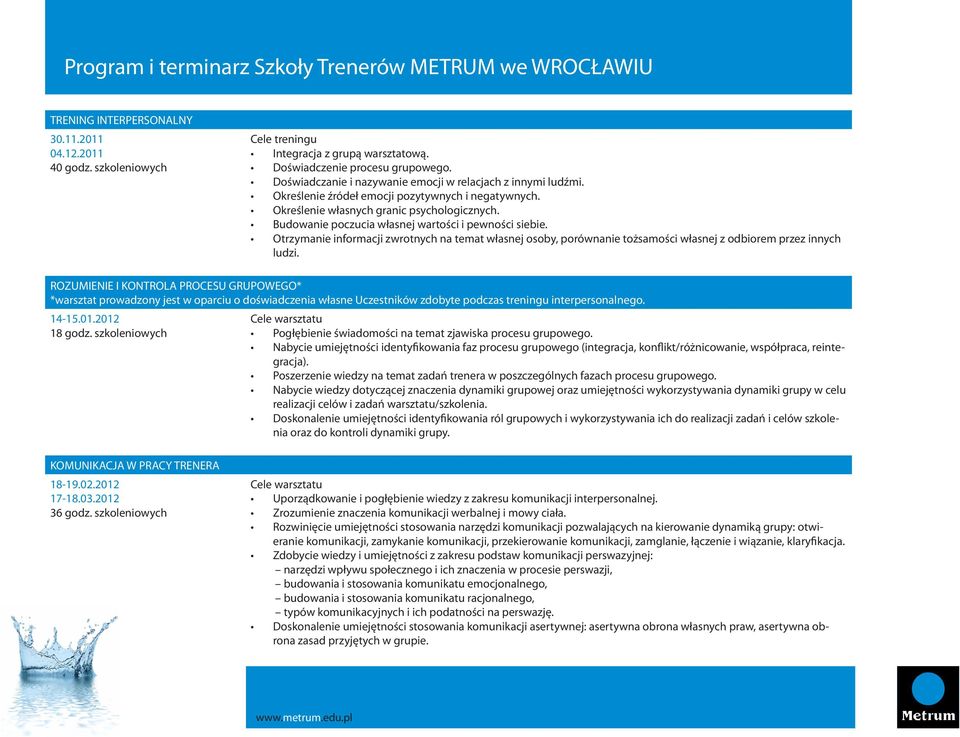 Program i terminarz Szkoły Trenerów METRUM we WROCŁAWIU

TRENING INTERPERSONALNY

30.11.2011
04.12.2011
40 godz. szkoleniowych

Cele treningu
• Integracja z grupą warsztatową.
• Doświadczenie procesu grupowego.
• Doświadczanie i nazywanie emocji w relacjach z innymi ludźmi.
• Określenie źródeł emocji pozytywnych i negatywnych.
• Określenie własnych granic psychologicznych.
• Budowanie poczucia własnej wartości i pewności siebie.
• Otrzymanie informacji zwrotnych na temat własnej osoby, porównanie tożsamości własnej z odbiorem przez innych ludzi.

ROZUMIENIE I KONTROLA PROCESU GRUPOWEGO*
*warsztat prowadzony jest w oparciu o doświadczenia własne Uczestników zdobyte podczas treningu interpersonalnego.

14-15.01.2012
18 godz. szkoleniowych

Cele warsztatu
• Pogłębienie świadomości na temat zjawiska procesu grupowego.
• Nabycie umiejętności identyfikowania faz procesu grupowego (integracja, konflikt/różnicowanie, współpraca, reintegracja).
• Poszerzenie wiedzy na temat zadań trenera w poszczególnych fazach procesu grupowego.
• Nabycie wiedzy dotyczącej znaczenia dynamiki grupowej oraz umiejętności wykorzystywania dynamiki grupy w celu realizacji celów i zadań warsztatu/szkolenia.
• Doskonalenie umiejętności identyfikowania ról grupowych i wykorzystywania ich do realizacji zadań i celów szkolenia oraz do kontroli dynamiki grupy.

KOMUNIKACJA W PRACY TRENERA

18-19.02.2012
17-18.03.2012
36 godz. szkoleniowych

Cele warsztatu
• Uporządkowanie i pogłębienie wiedzy z zakresu komunikacji interpersonalnej.
• Zrozumienie znaczenia komunikacji werbalnej i mowy ciała.
• Rozwinięcie umiejętności stosowania narzędzi komunikacji pozwalających na kierowanie dynamiką grupy: otwieranie komunikacji, zamykanie komunikacji, przekierowanie komunikacji, zamglanie, łączenie i wiązanie, klaryfikacja.
• Zdobycie wiedzy i umiejętności z zakresu podstaw komunikacji perswazyjnej:
– narzędzi wpływu społecznego i ich znaczenia w procesie perswazji,
– budowania i stosowania komunikatu emocjonalnego,
– budowania i stosowania komunikatu racjonalnego,
– typów komunikacyjnych i ich podatności na perswazję.
• Doskonalenie umiejętności stosowania komunikacji asertywnej: asertywna obrona własnych praw, asertywna obrona zasad przyjętych w grupie.

www.metrum.edu.pl

Metrum